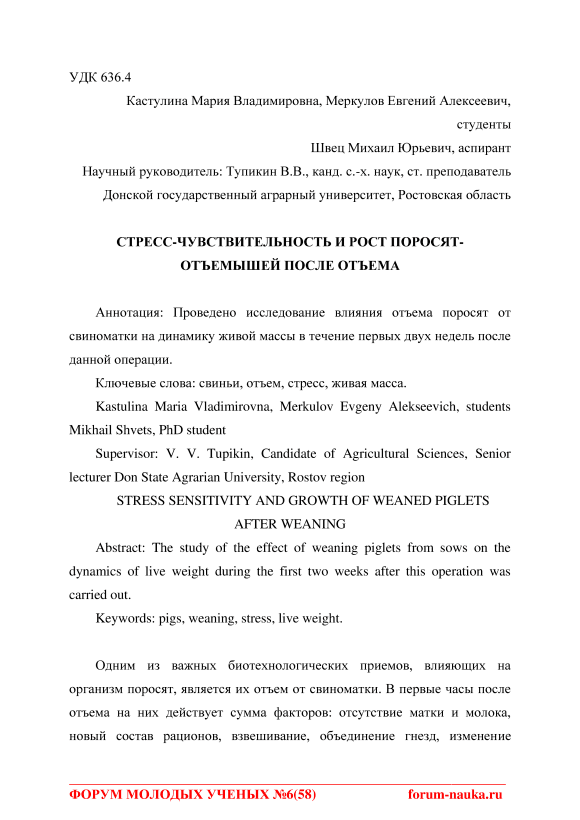 УДК 636.4

Кастулина Мария Владимировна, Меркулов Евгений Алексеевич, студенты

Швец Михаил Юрьевич, аспирант

Научный руководитель: Тупикин В.В., канд. с.-х. наук, ст. преподаватель

Донской государственный аграрный университет, Ростовская область

СТРЕСС-ЧУВСТВИТЕЛЬНОСТЬ И РОСТ ПОРОСЯТ-ОТЪЕМЫШЕЙ ПОСЛЕ ОТЪЕМА

Аннотация: Проведено исследование влияния отъема поросят от свиноматки на динамику живой массы в течение первых двух недель после данной операции.

Ключевые слова: свиньи, отъем, стресс, живая масса.

Kastulina Maria Vladimirovna, Merkulov Evgeny Alekseevich, students Mikhail Shvets, PhD student

Supervisor: V. V. Tupikin, Candidate of Agricultural Sciences, Senior lecturer Don State Agrarian University, Rostov region

STRESS SENSITIVITY AND GROWTH OF WEANED PIGLETS AFTER WEANING

Abstract: The study of the effect of weaning piglets from sows on the dynamics of live weight during the first two weeks after this operation was carried out.

Keywords: pigs, weaning, stress, live weight.

Одним из важных биотехнологических приемов, влияющих на организм поросят, является их отъем от свиноматки. В первые часы после отъема на них действует сумма факторов: отсутствие матки и молока, новый состав рационов, взвешивание, объединение гнезд, изменение

ФОРУМ МОЛОДЫХ УЧЕНЫХ №6(58) forum-nauka.ru